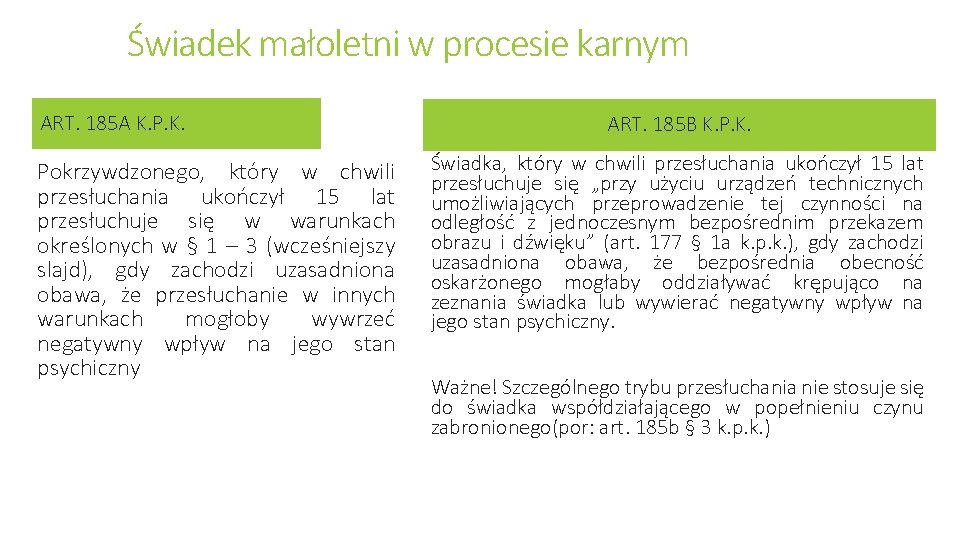 Świadek małoletni w procesie karnym

ART. 185A K.P.K.

Pokrzywdzonego, który w chwili przesłuchania ukończył 15 lat przesłuchuje się w warunkach określonych w § 1 – 3 (wcześniejszy slajd), gdy zachodzi uzasadniona obawa, że przesłuchanie w innych warunkach mogłoby wywrzeć negatywny wpływ na jego stan psychiczny

ART. 185B K.P.K.

Świadka, który w chwili przesłuchania ukończył 15 lat przesłuchuje się „przy użyciu urządzeń technicznych umożliwiających przeprowadzenie tej czynności na odległość z jednoczesnym bezpośrednim przekazem obrazu i dźwięku" (art. 177 § 1a k.p.k.), gdy zachodzi uzasadniona obawa, że bezpośrednia obecność oskarżonego mogłaby oddziaływać krępująco na zeznania świadka lub wywierać negatywny wpływ na jego stan psychiczny.

Ważne! Szczególnego trybu przesłuchania nie stosuje się do świadka współdziałającego w popełnieniu czynu zabronionego(por: art. 185b § 3 k.p.k.)